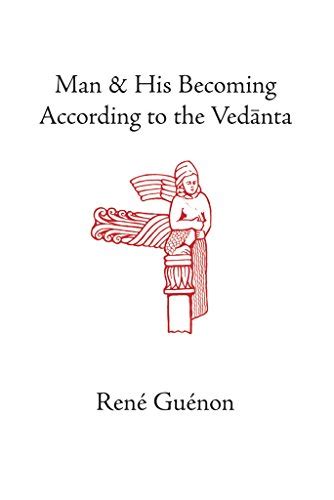 Man & His Becoming According to the Vedānta

René Guénon